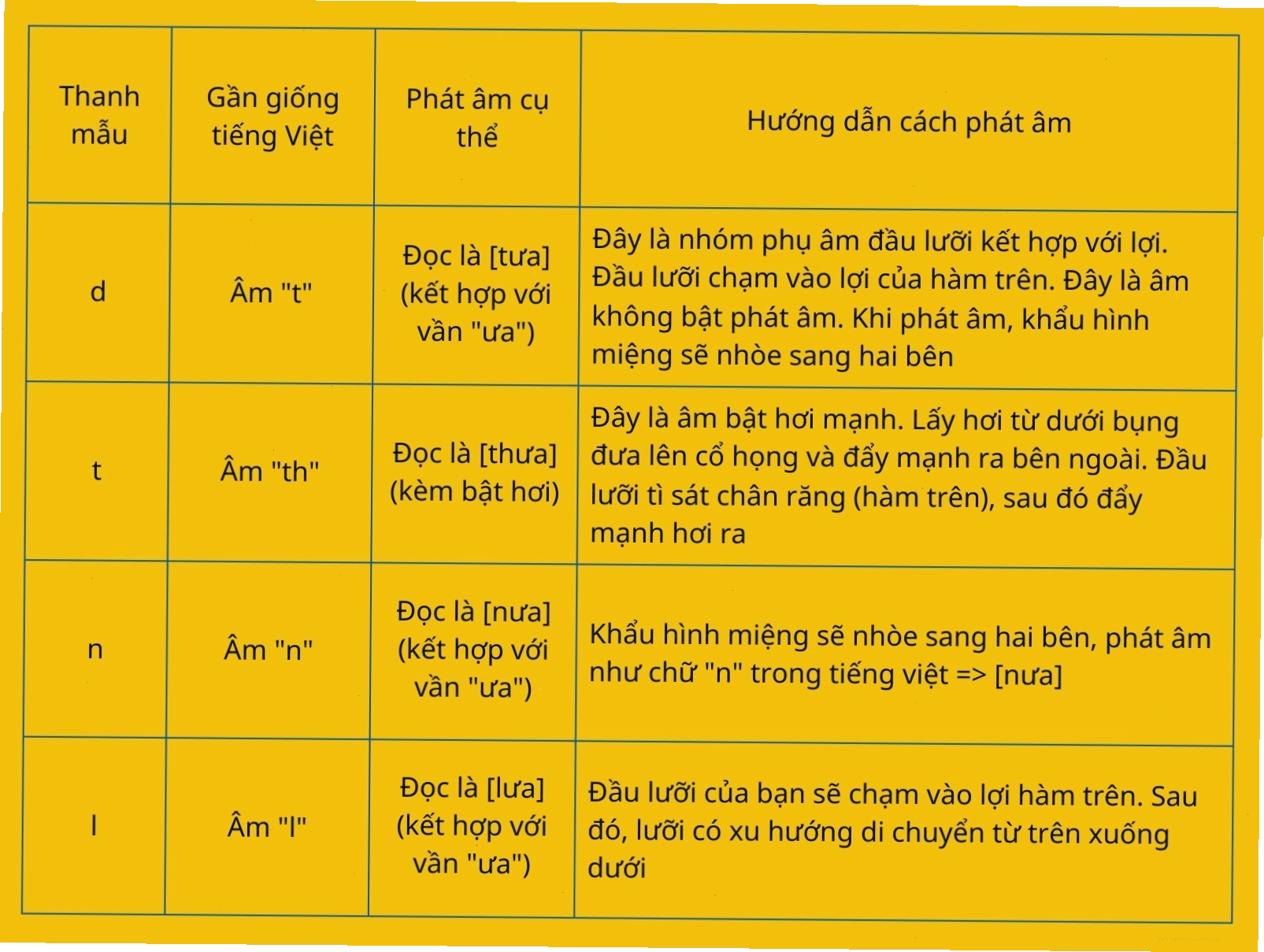 | Thanh mẫu | Gần giống tiếng Việt | Phát âm cụ thể | Hướng dẫn cách phát âm |
|---|---|---|---|
| d | Âm "t" | Đọc là [tưa] (kết hợp với vần "ưa") | Đây là nhóm phụ âm đầu lưỡi kết hợp với lợi. Đầu lưỡi chạm vào lợi của hàm trên. Đây là âm không bật phát âm. Khi phát âm, khẩu hình miệng sẽ nhòe sang hai bên |
| t | Âm "th" | Đọc là [thưa] (kèm bật hơi) | Đây là âm bật hơi mạnh. Lấy hơi từ dưới bụng đưa lên cổ họng và đẩy mạnh ra bên ngoài. Đầu lưỡi tì sát chân răng (hàm trên), sau đó đẩy mạnh hơi ra |
| n | Âm "n" | Đọc là [nưa] (kết hợp với vần "ưa") | Khẩu hình miệng sẽ nhòe sang hai bên, phát âm như chữ "n" trong tiếng việt => [nưa] |
| l | Âm "l" | Đọc là [lưa] (kết hợp với vần "ưa") | Đầu lưỡi của bạn sẽ chạm vào lợi hàm trên. Sau đó, lưỡi có xu hướng di chuyển từ trên xuống dưới |